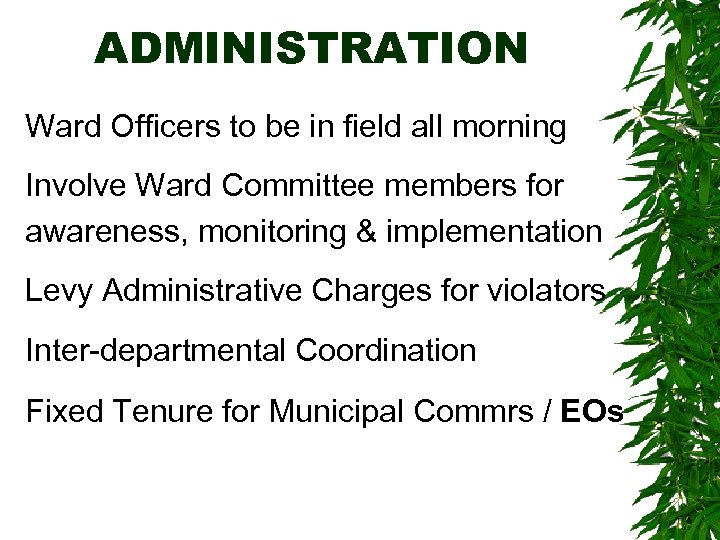 ADMINISTRATION

Ward Officers to be in field all morning

Involve Ward Committee members for awareness, monitoring & implementation

Levy Administrative Charges for violators

Inter-departmental Coordination

Fixed Tenure for Municipal Commrs / EOs